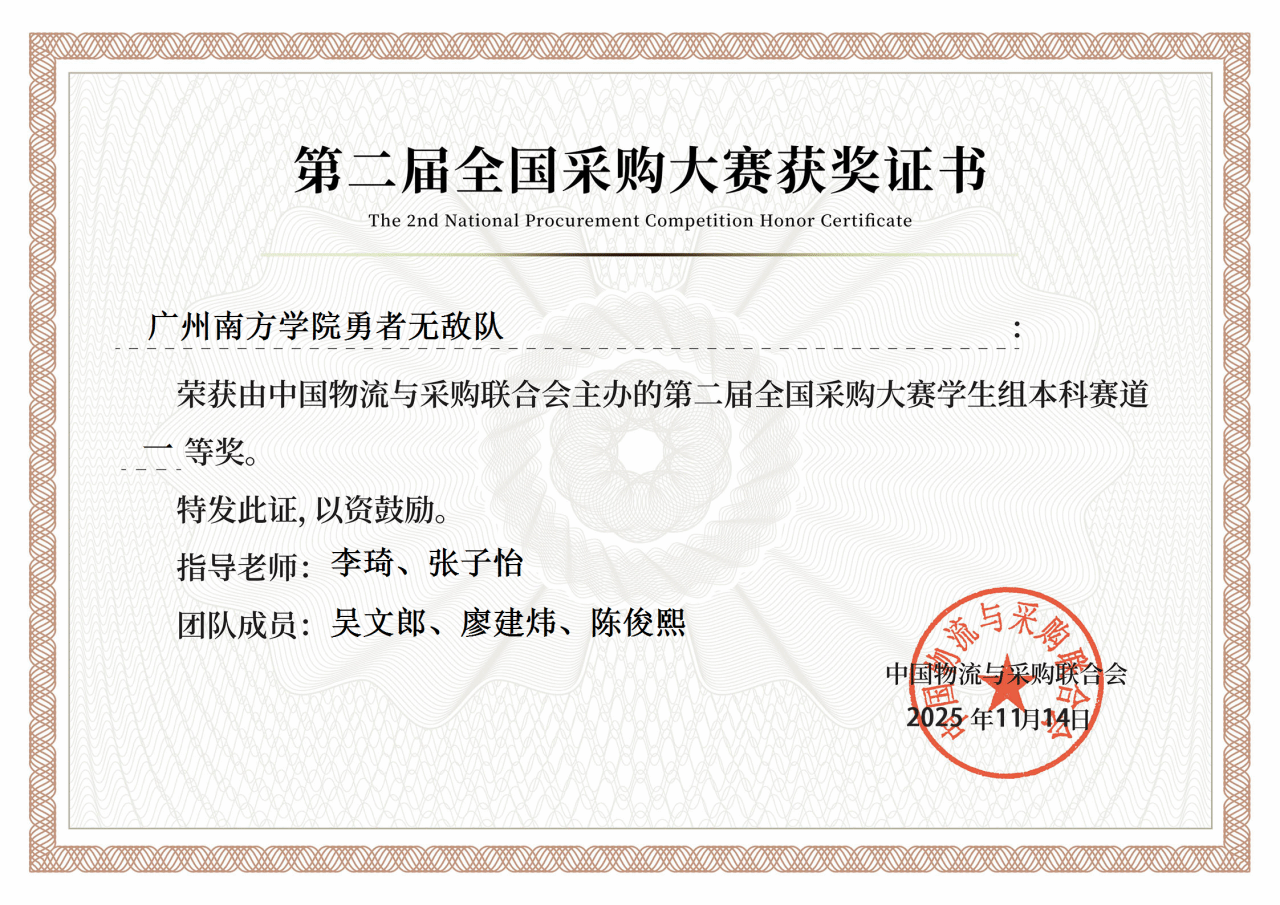 第二届全国采购大赛获奖证书

The 2nd National Procurement Competition Honor Certificate

广州南方学院勇者无敌队 ：

荣获由中国物流与采购联合会主办的第二届全国采购大赛学生组本科赛道一等奖。

特发此证，以资鼓励。

指导老师：李琦、张子怡

团队成员：吴文郎、廖建炜、陈俊熙

中国物流与采购联合会

2025年11月14日

中国物流与采购联合会